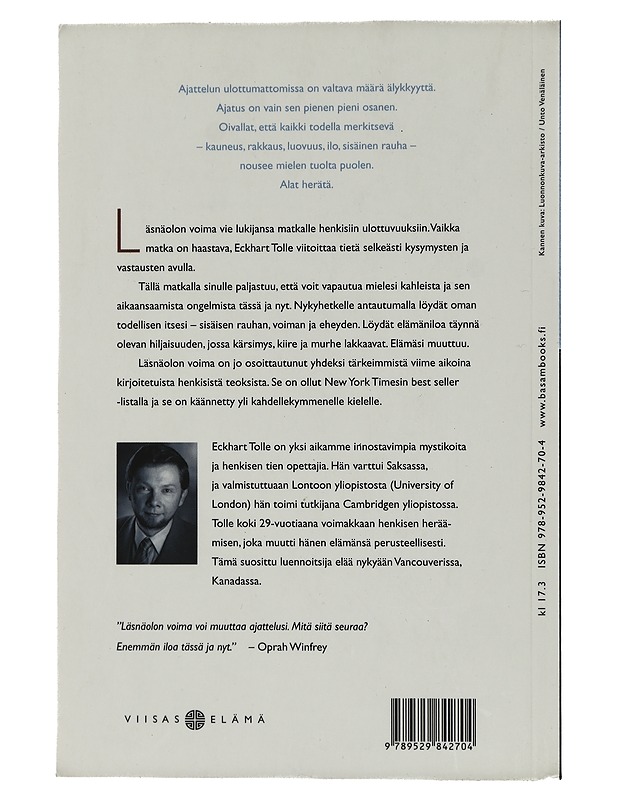 Ajattelun ulottumattomissa on valtava määrä älykkyyttä.
Ajatus on vain sen pienen pieni osanen.
Oivallat, että kaikki todella merkitsevä
– kauneus, rakkaus, luovuus, ilo, sisäinen rauha –
nousee mielen tuolta puolen.
Alat herätä.

Läsnäolon voima vie lukijansa matkalle henkisiin ulottuvuuksiin. Vaikka matka on haastava, Eckhart Tolle viitoittaa tietä selkeästi kysymysten ja vastausten avulla.

Tällä matkalla sinulle paljastuu, että voit vapautua mielesi kahleista ja sen aikaansaamista ongelmista tässä ja nyt. Nykyhetkelle antautumalla löydät oman todellisen itsesi – sisäisen rauhan, voiman ja eheyden. Löydät elämäniloa täynnä olevan hiljaisuuden, jossa kärsimys, kiire ja murhe lakkaavat. Elämäsi muuttuu.

Läsnäolon voima on jo osoittautunut yhdeksi tärkeimmistä viime aikoina kirjoitetuista henkisistä teoksista. Se on ollut New York Timesin best seller -listalla ja se on käännetty yli kahdellekymmenelle kielelle.

Eckhart Tolle on yksi aikamme innostavimpia mystikoita ja henkisen tien opettajia. Hän varttui Saksassa, ja valmistuttuaan Lontoon yliopistosta (University of London) hän toimi tutkijana Cambridgen yliopistossa. Tolle koki 29-vuotiaana voimakkaan henkisen heräämisen, joka muutti hänen elämänsä perusteellisesti. Tämä suosittu luennoitsija elää nykyään Vancouverissa, Kanadassa.

"Läsnäolon voima voi muuttaa ajattelusi. Mitä siitä seuraa? Enemmän iloa tässä ja nyt." – Oprah Winfrey

VIISAS ELÄMÄ

9 789529 842704

Kannen kuva: Luonnonkuva-arkisto / Unto Venäläinen

kl 17.3 ISBN 978-952-9842-70-4 www.basambooks.fi